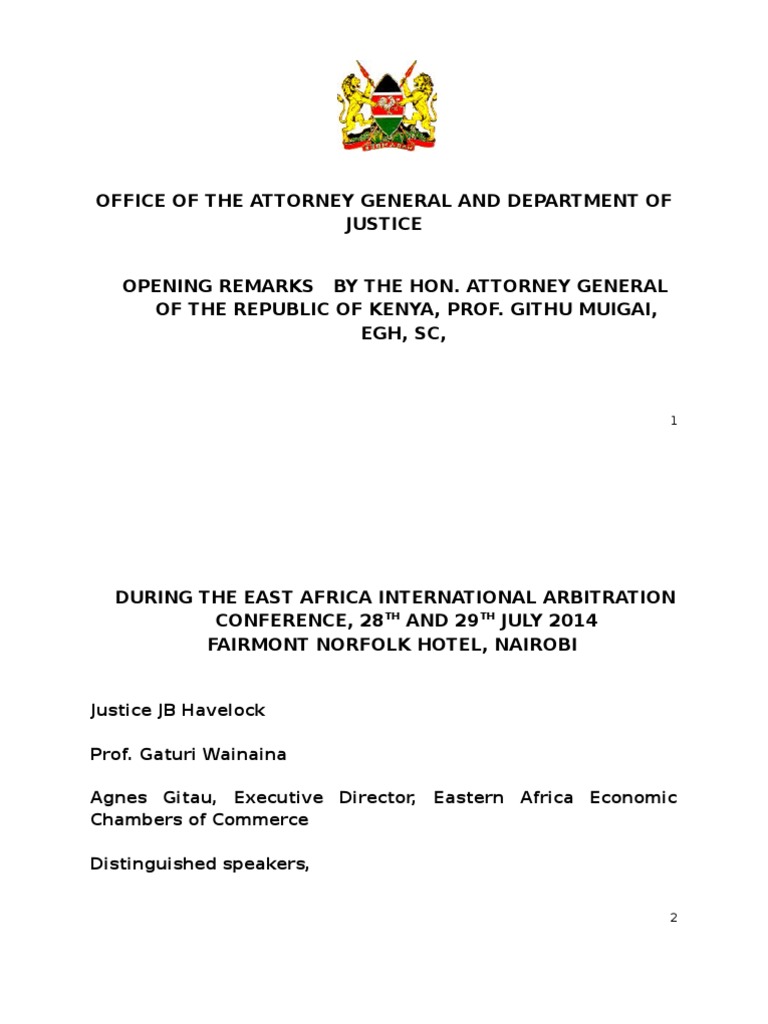 OFFICE OF THE ATTORNEY GENERAL AND DEPARTMENT OF JUSTICE

OPENING REMARKS BY THE HON. ATTORNEY GENERAL OF THE REPUBLIC OF KENYA, PROF. GITHU MUIGAI, EGH, SC,

1

DURING THE EAST AFRICA INTERNATIONAL ARBITRATION CONFERENCE, 28$^{TH}$ AND 29$^{TH}$ JULY 2014
FAIRMONT NORFOLK HOTEL, NAIROBI

Justice JB Havelock

Prof. Gaturi Wainaina

Agnes Gitau, Executive Director, Eastern Africa Economic Chambers of Commerce

Distinguished speakers,

2